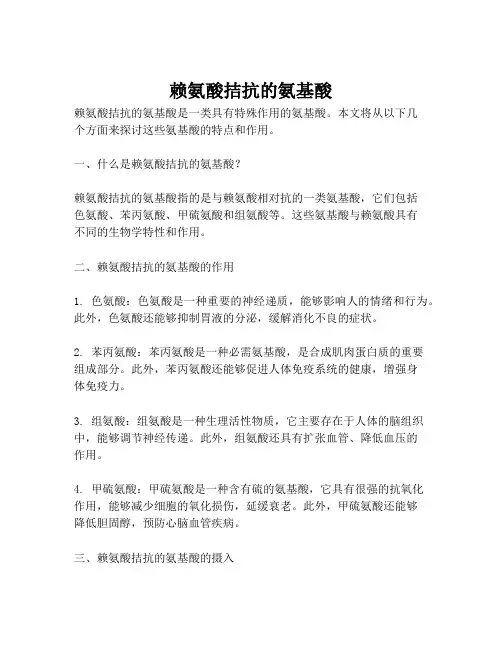 赖氨酸拮抗的氨基酸

赖氨酸拮抗的氨基酸是一类具有特殊作用的氨基酸。本文将从以下几个方面来探讨这些氨基酸的特点和作用。

一、什么是赖氨酸拮抗的氨基酸？

赖氨酸拮抗的氨基酸指的是与赖氨酸相对抗的一类氨基酸，它们包括色氨酸、苯丙氨酸、甲硫氨酸和组氨酸等。这些氨基酸与赖氨酸具有不同的生物学特性和作用。

二、赖氨酸拮抗的氨基酸的作用

1. 色氨酸：色氨酸是一种重要的神经递质，能够影响人的情绪和行为。此外，色氨酸还能够抑制胃液的分泌，缓解消化不良的症状。

2. 苯丙氨酸：苯丙氨酸是一种必需氨基酸，是合成肌肉蛋白质的重要组成部分。此外，苯丙氨酸还能够促进人体免疫系统的健康，增强身体免疫力。

3. 组氨酸：组氨酸是一种生理活性物质，它主要存在于人体的脑组织中，能够调节神经传递。此外，组氨酸还具有扩张血管、降低血压的作用。

4. 甲硫氨酸：甲硫氨酸是一种含有硫的氨基酸，它具有很强的抗氧化作用，能够减少细胞的氧化损伤，延缓衰老。此外，甲硫氨酸还能够降低胆固醇，预防心脑血管疾病。

三、赖氨酸拮抗的氨基酸的摄入